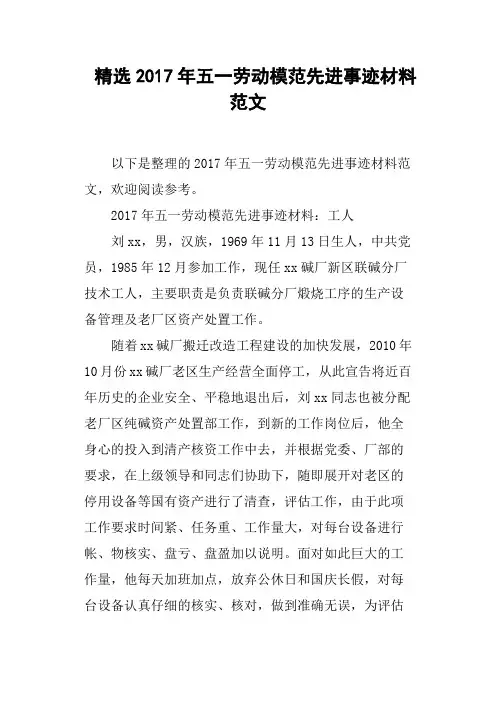 精选 2017 年五一劳动模范先进事迹材料范文

以下是整理的 2017 年五一劳动模范先进事迹材料范文，欢迎阅读参考。

2017 年五一劳动模范先进事迹材料：工人

刘 xx，男，汉族，1969 年 11 月 13 日生人，中共党员，1985 年 12 月参加工作，现任 xx 碱厂新区联碱分厂技术工人，主要职责是负责联碱分厂煅烧工序的生产设备管理及老厂区资产处置工作。

随着 xx 碱厂搬迁改造工程建设的加快发展，2010 年 10 月份 xx 碱厂老区生产经营全面停工，从此宣告将近百年历史的企业安全、平稳地退出后，刘 xx 同志也被分配老厂区纯碱资产处置部工作，到新的工作岗位后，他全身心的投入到清产核资工作中去，并根据党委、厂部的要求，在上级领导和同志们协助下，随即展开对老区的停用设备等国有资产进行了清查，评估工作，由于此项工作要求时间紧、任务重、工作量大，对每台设备进行帐、物核实、盘亏、盘盈加以说明。面对如此巨大的工作量，他每天加班加点，放弃公休日和国庆长假，对每台设备认真仔细的核实、核对，做到准确无误，为评估